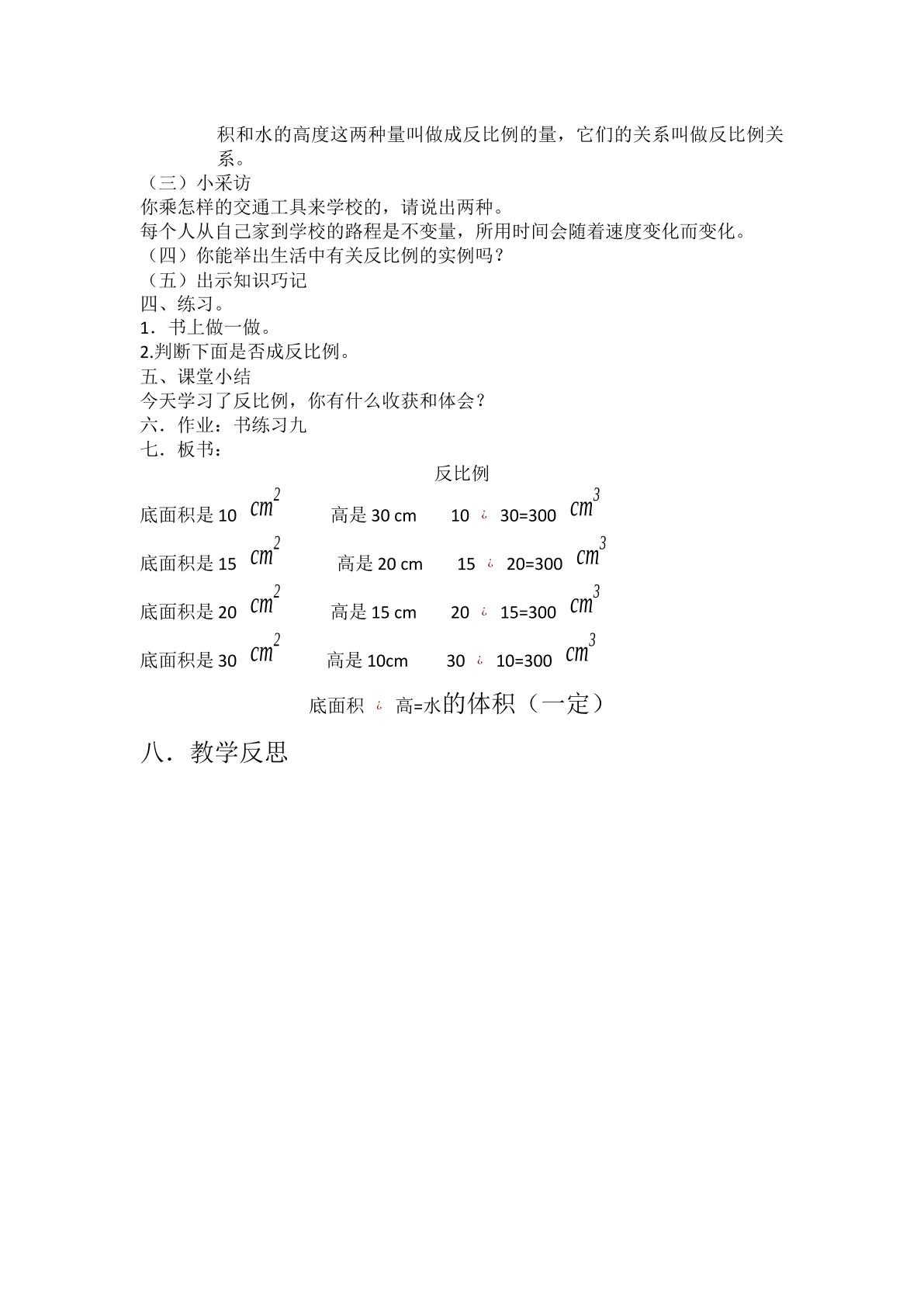 积和水的高度这两种量叫做成反比例的量，它们的关系叫做反比例关系。

（三）小采访

你乘怎样的交通工具来学校的，请说出两种。

每个人从自己家到学校的路程是不变量，所用时间会随着速度变化而变化。

（四）你能举出生活中有关反比例的实例吗？

（五）出示知识巧记

四、练习。

1．书上做一做。

2.判断下面是否成反比例。

五、课堂小结

今天学习了反比例，你有什么收获和体会？

六．作业：书练习九

七．板书：

反比例

底面积是10 $cm^2$ 高是30 cm 10 ¿ 30=300 $cm^3$

底面积是15 $cm^2$ 高是20 cm 15 ¿ 20=300 $cm^3$

底面积是20 $cm^2$ 高是15 cm 20 ¿ 15=300 $cm^3$

底面积是30 $cm^2$ 高是10cm 30 ¿ 10=300 $cm^3$

底面积 ¿ 高=水的体积（一定）

八．教学反思